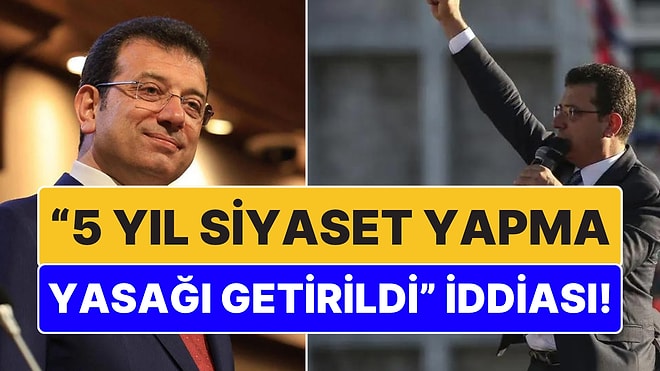 “5 YIL SİYASET YAPMA YASAĞI GETİRİLDİ” İDDİASI!